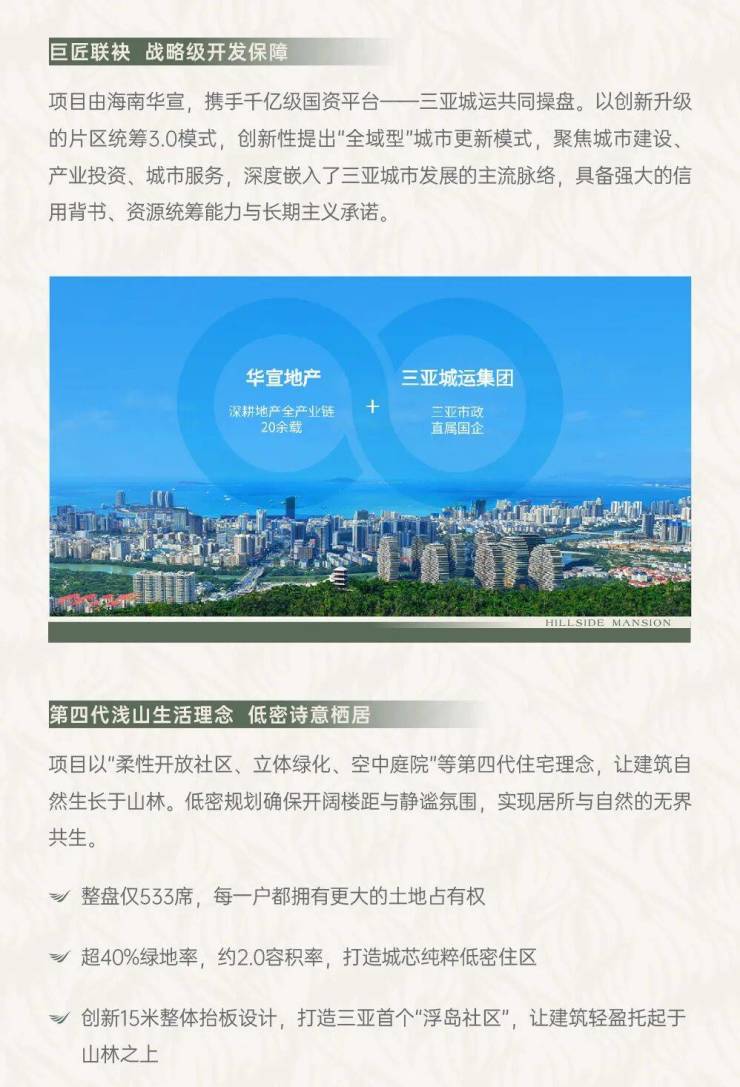 巨匠联袂 战略级开发保障

项目由海南华宣，携手千亿级国资平台——三亚城运共同操盘。以创新升级的片区统筹3.0模式，创新性提出“全域型”城市更新模式，聚焦城市建设、产业投资、城市服务，深度嵌入了三亚城市发展的主流脉络，具备强大的信用背书、资源统筹能力与长期主义承诺。

华宣地产
深耕地产全产业链
20余载

+

三亚城运集团
三亚市政
直属国企

HILLSIDE MANSION

第四代浅山生活理念 低密诗意栖居

项目以“柔性开放社区、立体绿化、空中庭院”等第四代住宅理念，让建筑自然生长于山林。低密规划确保开阔楼距与静谧氛围，实现居所与自然的无界共生。

整盘仅533席，每一户都拥有更大的土地占有权

超40%绿地率，约2.0容积率，打造城芯纯粹低密住区

创新15米整体抬板设计，打造三亚首个“浮岛社区”，让建筑轻盈托起于山林之上